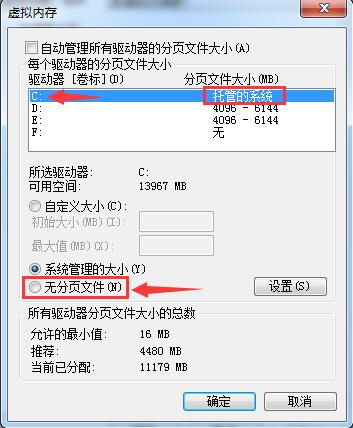 虚拟内存

自动管理所有驱动器的分页文件大小(A)

每个驱动器的分页文件大小

| 驱动器 [卷标](D) | 分页文件大小(MB) |
|---|---|
| C: | 托管的系统 |
| D: | 4096 - 6144 |
| E: | 4096 - 6144 |
| F: | 无 |

所选驱动器: C:
可用空间: 13967 MB

自定义大小(C):
初始大小(MB)(I):
最大值(MB)(X):

系统管理的大小(Y)
无分页文件(N)
设置(S)

所有驱动器分页文件大小的总数

允许的最小值: 16 MB
推荐: 4480 MB
当前已分配: 11179 MB

确定
取消